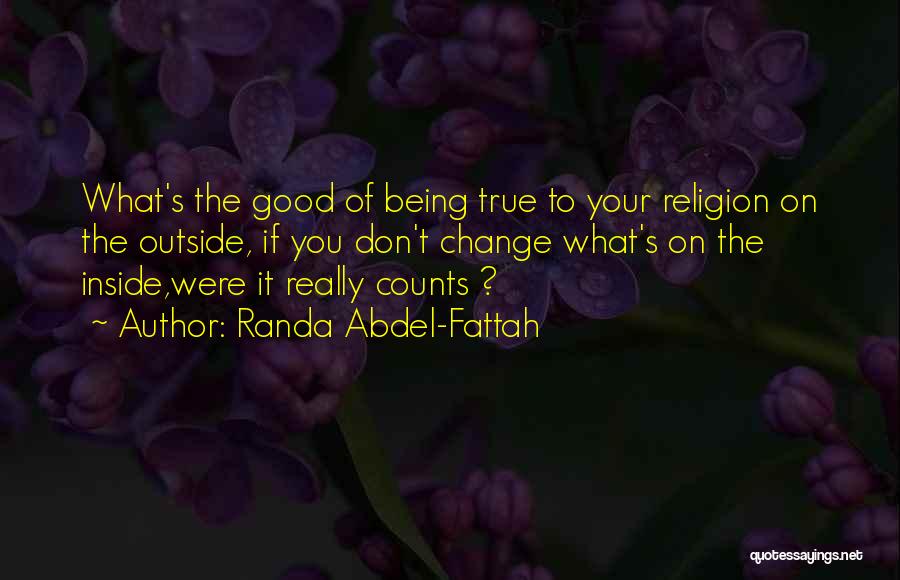 What's the good of being true to your religion on the outside, if you don't change what's on the inside,were it really counts ?

~ Author: Randa Abdel-Fattah

quotessayings.net